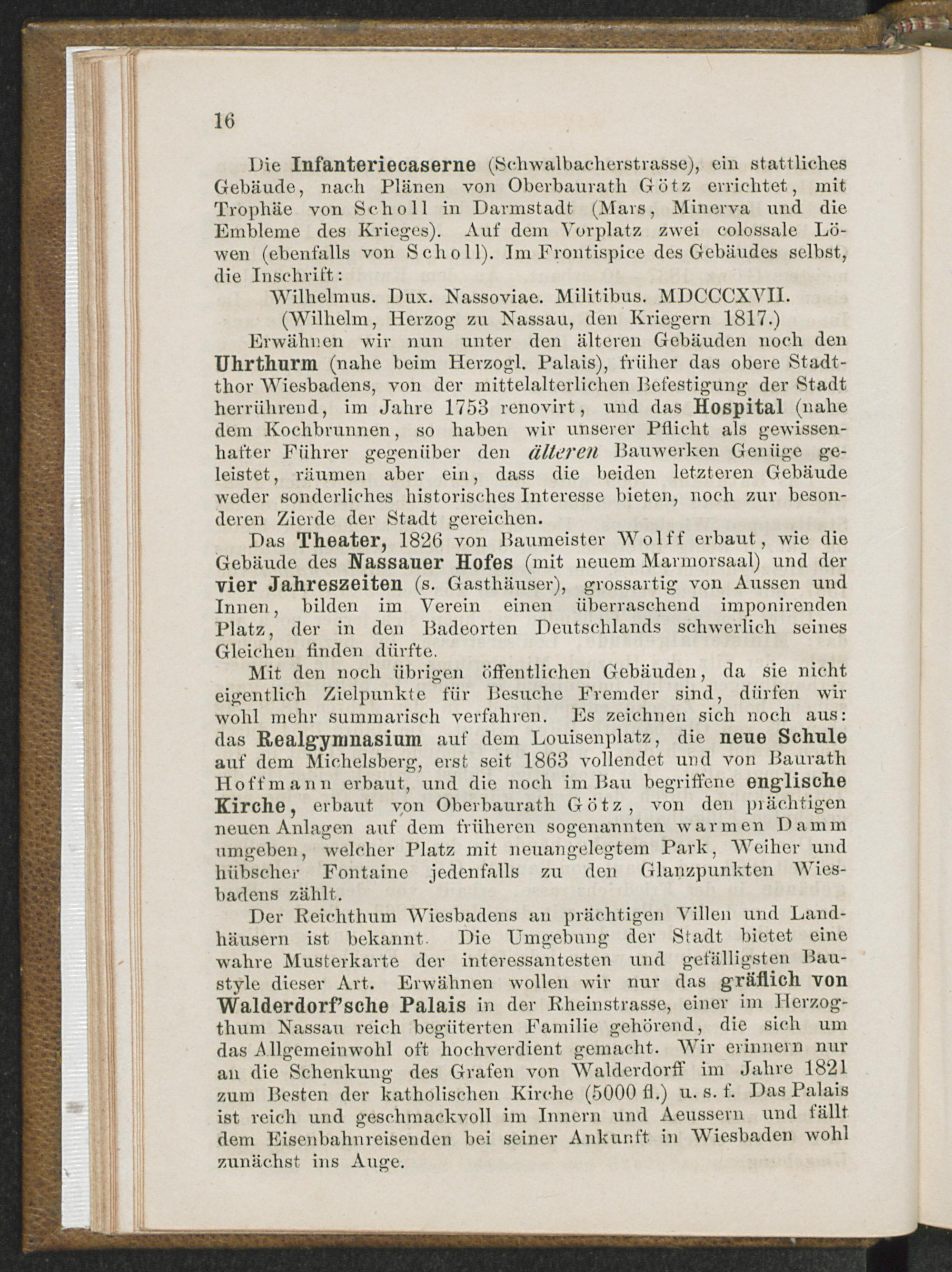 16

Die Infanteriecaserne (Schwalbacherstrasse), ein stattliches Gebäude, nach Plänen von Oberbaurath Götz errichtet, mit Trophäe von Scholl in Darmstadt (Mars, Minerva und die Embleme des Krieges). Auf dem Vorplatz zwei colossale Löwen (ebenfalls von Scholl). Im Frontispice des Gebäudes selbst, die Inschrift:

Wilhelmus. Dux. Nassoviae. Militibus. MDCCCXVII.
(Wilhelm, Herzog zu Nassau, den Kriegern 1817.)

Erwähnen wir nun unter den älteren Gebäuden noch den Uhrthurm (nahe beim Herzogl. Palais), früher das obere Stadtthor Wiesbadens, von der mittelalterlichen Befestigung der Stadt herrührend, im Jahre 1753 renovirt, und das Hospital (nahe dem Kochbrunnen, so haben wir unserer Pflicht als gewissenhafter Führer gegenüber den älteren Bauwerken Genüge geleistet, räumen aber ein, dass die beiden letzteren Gebäude weder sonderliches historisches Interesse bieten, noch zur besonderen Zierde der Stadt gereichen.

Das Theater, 1826 von Baumeister Wolff erbaut, wie die Gebäude des Nassauer Hofes (mit neuem Marmorsaal) und der vier Jahreszeiten (s. Gasthäuser), grossartig von Aussen und Innen, bilden im Verein einen überraschend imponirenden Platz, der in den Badeorten Deutschlands schwerlich seines Gleichen finden dürfte.

Mit den noch übrigen öffentlichen Gebäuden, da sie nicht eigentlich Zielpunkte für Besuche Fremder sind, dürfen wir wohl mehr summarisch verfahren. Es zeichnen sich noch aus: das Realgymnasium auf dem Louisenplatz, die neue Schule auf dem Michelsberg, erst seit 1863 vollendet und von Baurath Hoffmann erbaut, und die noch im Bau begriffene englische Kirche, erbaut von Oberbaurath Götz, von den prächtigen neuen Anlagen auf dem früheren sogenannten warmen Damm umgeben, welcher Platz mit neuangelegtem Park, Weiher und hübscher Fontaine jedenfalls zu den Glanzpunkten Wiesbadens zählt.

Der Reichthum Wiesbadens an prächtigen Villen und Landhäusern ist bekannt. Die Umgebung der Stadt bietet eine wahre Musterkarte der interessantesten und gefälligsten Baustyle dieser Art. Erwähnen wollen wir nur das gräflich von Walderdorf'sche Palais in der Rheinstrasse, einer im Herzogthum Nassau reich begüterten Familie gehörend, die sich um das Allgemeinwohl oft hochverdient gemacht. Wir erinnern nur an die Schenkung des Grafen von Walderdorff im Jahre 1821 zum Besten der katholischen Kirche (5000 fl.) u. s. f. Das Palais ist reich und geschmackvoll im Innern und Aeussern und fällt dem Eisenbahnreisenden bei seiner Ankunft in Wiesbaden wohl zunächst ins Auge.